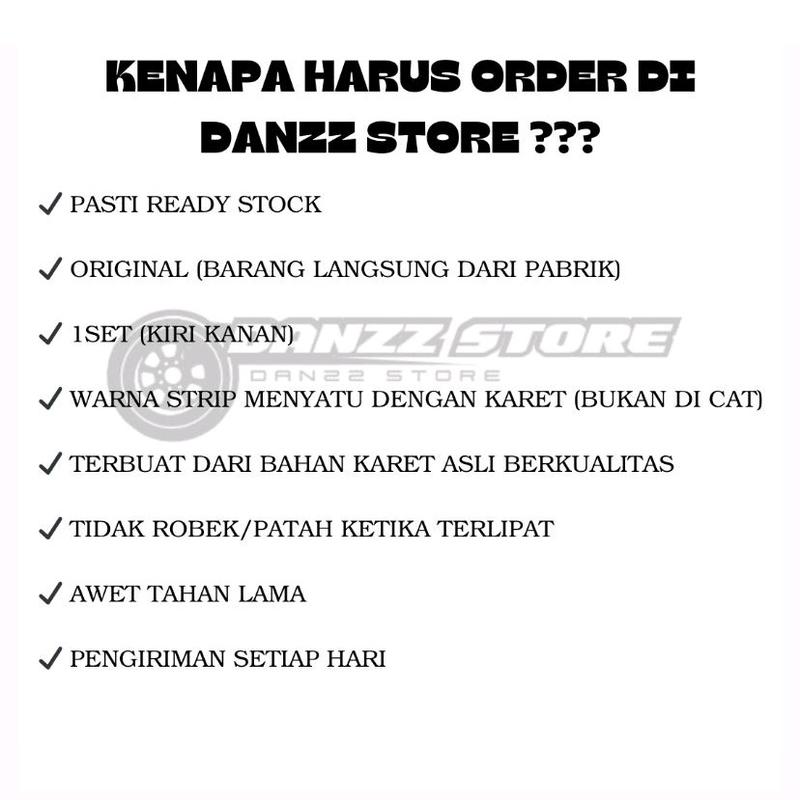 KENAPA HARUS ORDER DI DANZZ STORE ???

✓ PASTI READY STOCK

✓ ORIGINAL (BARANG LANGSUNG DARI PABRIK)

✓ 1SET (KIRI KANAN)

DANZZ STORE
DANZZ STORE

✓ WARNA STRIP MENYATU DENGAN KARET (BUKAN DI CAT)

✓ TERBUAT DARI BAHAN KARET ASLI BERKUALITAS

✓ TIDAK ROBEK/PATAH KETIKA TERLIPAT

✓ AWET TAHAN LAMA

✓ PENGIRIMAN SETIAP HARI